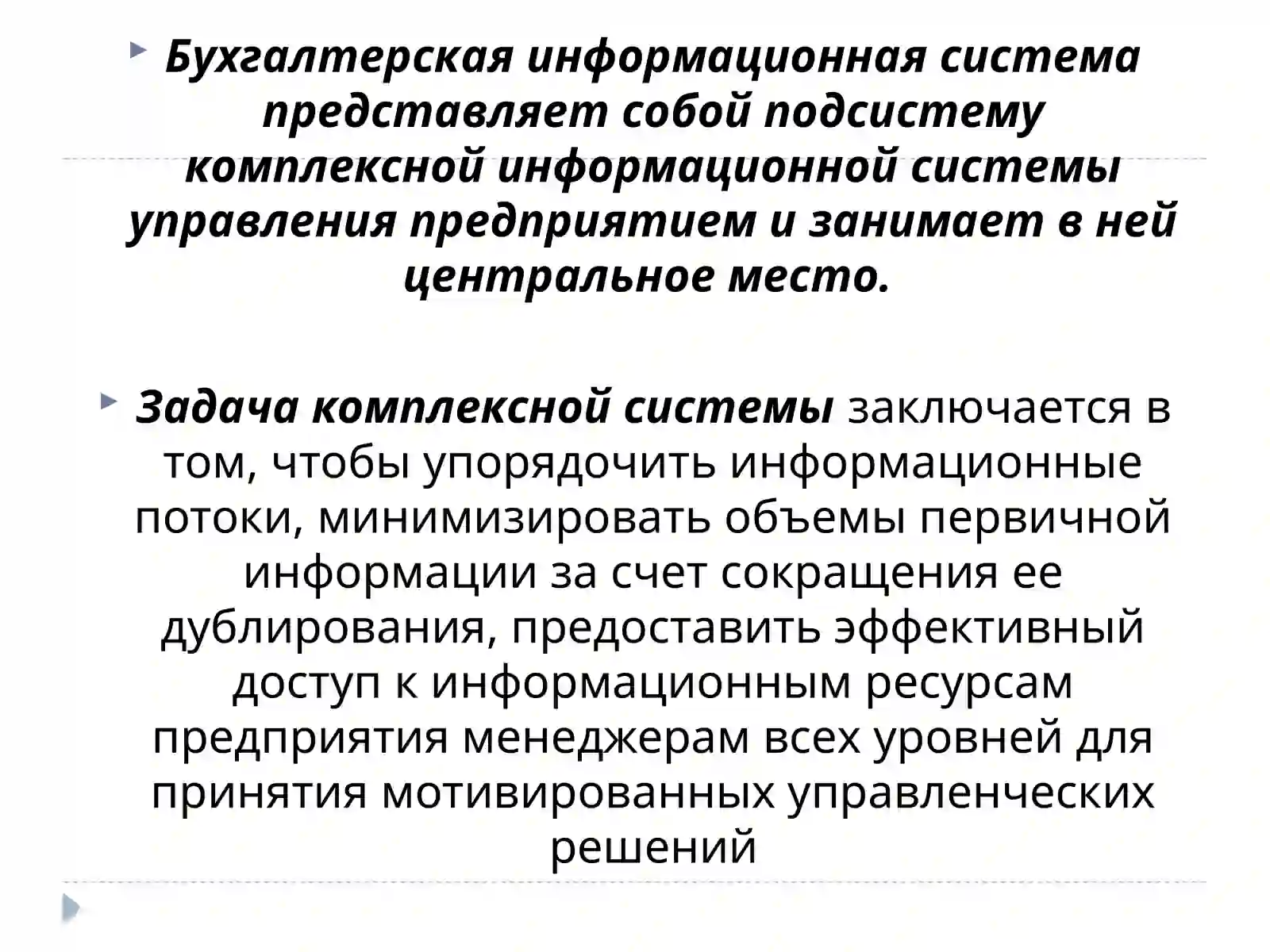 Бухгалтерская информационная система представляет собой подсистему комплексной информационной системы управления предприятием и занимает в ней центральное место.

Задача комплексной системы заключается в том, чтобы упорядочить информационные потоки, минимизировать объемы первичной информации за счет сокращения ее дублирования, предоставить эффективный доступ к информационным ресурсам предприятия менеджерам всех уровней для принятия мотивированных управленческих решений